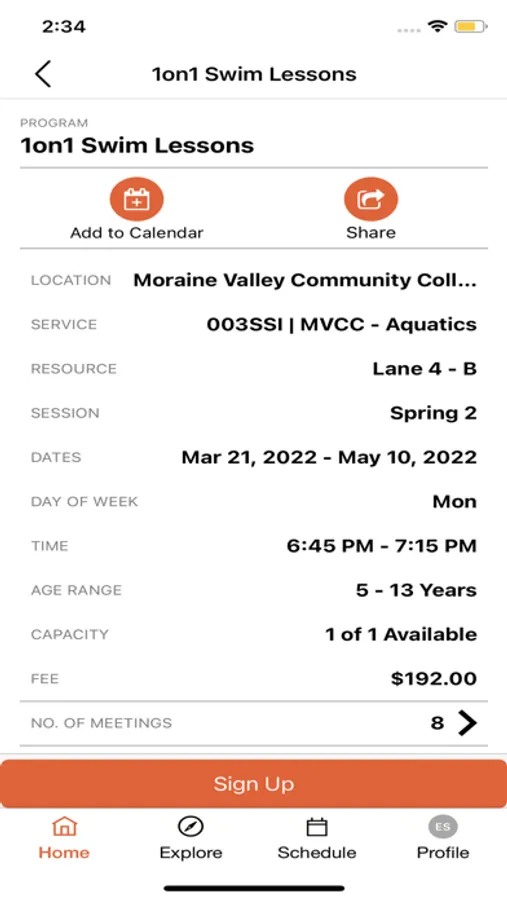 2:34

1on1 Swim Lessons

PROGRAM
1on1 Swim Lessons

Add to Calendar
Share

| LOCATION | Moraine Valley Community Coll... |
|---|---|
| SERVICE | 003SSI \| MVCC - Aquatics |
| RESOURCE | Lane 4 - B |
| SESSION | Spring 2 |
| DATES | Mar 21, 2022 - May 10, 2022 |
| DAY OF WEEK | Mon |
| TIME | 6:45 PM - 7:15 PM |
| AGE RANGE | 5 - 13 Years |
| CAPACITY | 1 of 1 Available |
| FEE | $192.00 |
| NO. OF MEETINGS | 8 |

Sign Up

Home
Explore
Schedule
ES
Profile